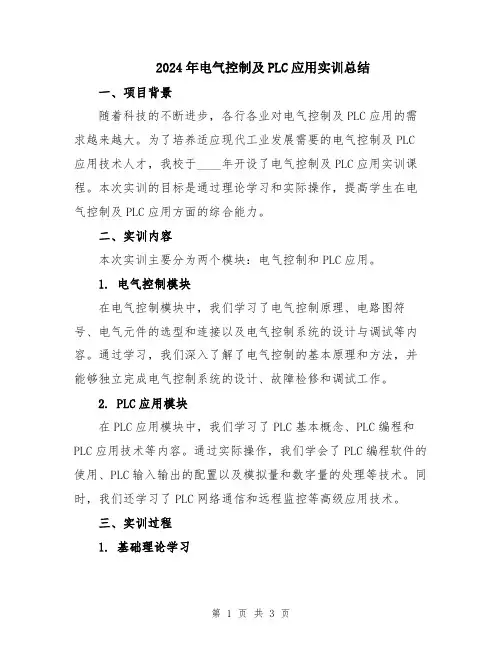 2024年电气控制及PLC应用实训总结

一、项目背景

随着科技的不断进步，各行各业对电气控制及PLC应用的需求越来越大。为了培养适应现代工业发展需要的电气控制及PLC应用技术人才，我校于____年开设了电气控制及PLC应用实训课程。本次实训的目标是通过理论学习和实际操作，提高学生在电气控制及PLC应用方面的综合能力。

二、实训内容

本次实训主要分为两个模块：电气控制和PLC应用。

1. 电气控制模块

在电气控制模块中，我们学习了电气控制原理、电路图符号、电气元件的选型和连接以及电气控制系统的设计与调试等内容。通过学习，我们深入了解了电气控制的基本原理和方法，并能够独立完成电气控制系统的设计、故障检修和调试工作。

2. PLC应用模块

在PLC应用模块中，我们学习了PLC基本概念、PLC编程和PLC应用技术等内容。通过实际操作，我们学会了PLC编程软件的使用、PLC输入输出的配置以及模拟量和数字量的处理等技术。同时，我们还学习了PLC网络通信和远程监控等高级应用技术。

三、实训过程

1. 基础理论学习

第 1 页 共 3 页